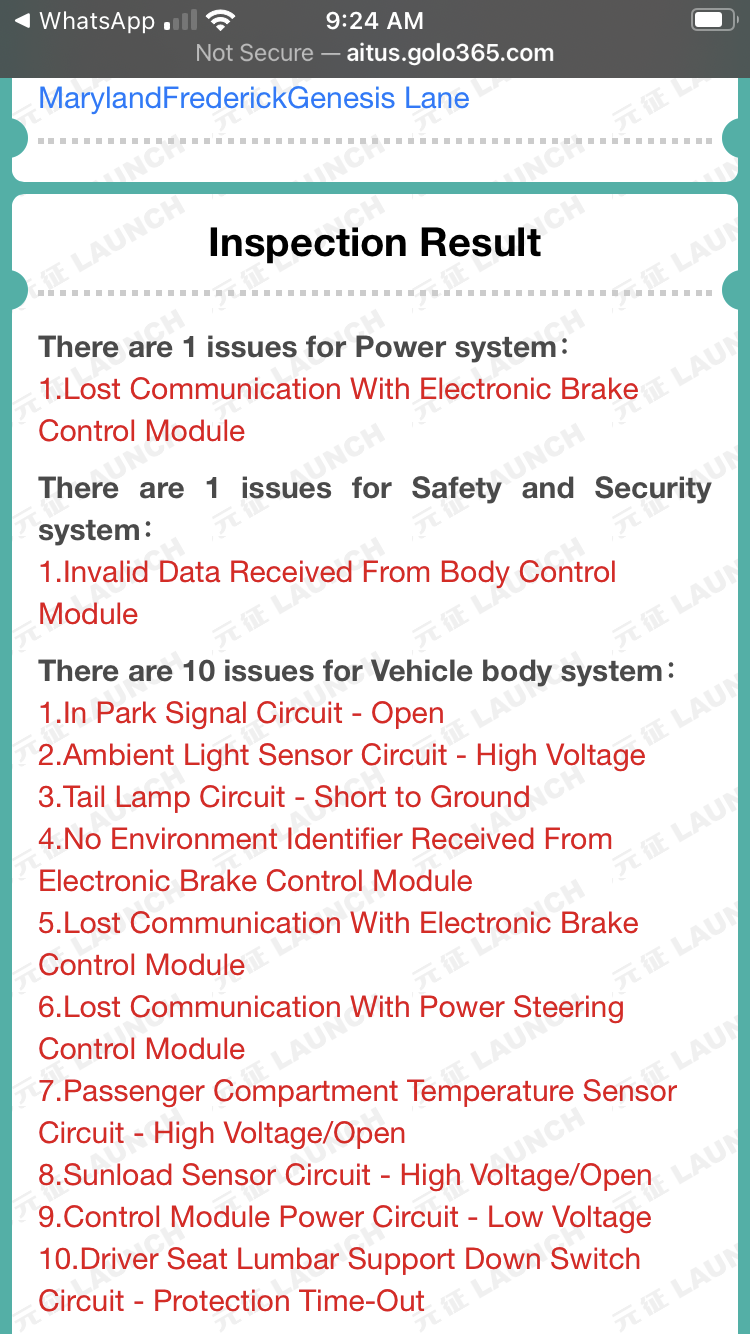 ◀ WhatsApp 9:24 AM
Not Secure — aitus.golo365.com

MarylandFrederickGenesis Lane

Inspection Result

There are 1 issues for Power system:
1.Lost Communication With Electronic Brake Control Module

There are 1 issues for Safety and Security system:
1.Invalid Data Received From Body Control Module

There are 10 issues for Vehicle body system:
1.In Park Signal Circuit - Open
2.Ambient Light Sensor Circuit - High Voltage
3.Tail Lamp Circuit - Short to Ground
4.No Environment Identifier Received From Electronic Brake Control Module
5.Lost Communication With Electronic Brake Control Module
6.Lost Communication With Power Steering Control Module
7.Passenger Compartment Temperature Sensor Circuit - High Voltage/Open
8.Sunload Sensor Circuit - High Voltage/Open
9.Control Module Power Circuit - Low Voltage
10.Driver Seat Lumbar Support Down Switch Circuit - Protection Time-Out

元征 LAUNCH